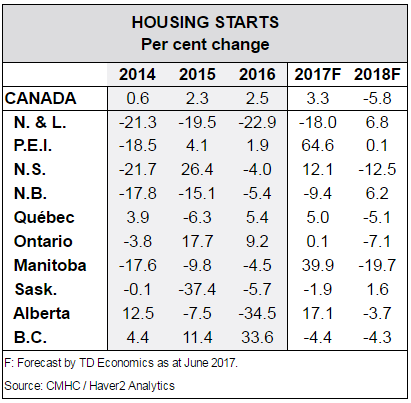 HOUSING STARTS
Per cent change

| | 2014 | 2015 | 2016 | 2017F | 2018F |
|---|---|---|---|---|---|
| CANADA | 0.6 | 2.3 | 2.5 | 3.3 | -5.8 |
| N. & L. | -21.3 | -19.5 | -22.9 | -18.0 | 6.8 |
| P.E.I. | -18.5 | 4.1 | 1.9 | 64.6 | 0.1 |
| N.S. | -21.7 | 26.4 | -4.0 | 12.1 | -12.5 |
| N.B. | -17.8 | -15.1 | -5.4 | -9.4 | 6.2 |
| Québec | 3.9 | -6.3 | 5.4 | 5.0 | -5.1 |
| Ontario | -3.8 | 17.7 | 9.2 | 0.1 | -7.1 |
| Manitoba | -17.6 | -9.8 | -4.5 | 39.9 | -19.7 |
| Sask. | -0.1 | -37.4 | -5.7 | -1.9 | 1.6 |
| Alberta | 12.5 | -7.5 | -34.5 | 17.1 | -3.7 |
| B.C. | 4.4 | 11.4 | 33.6 | -4.4 | -4.3 |

F: Forecast by TD Economics as at June 2017.

Source: CMHC / Haver2 Analytics